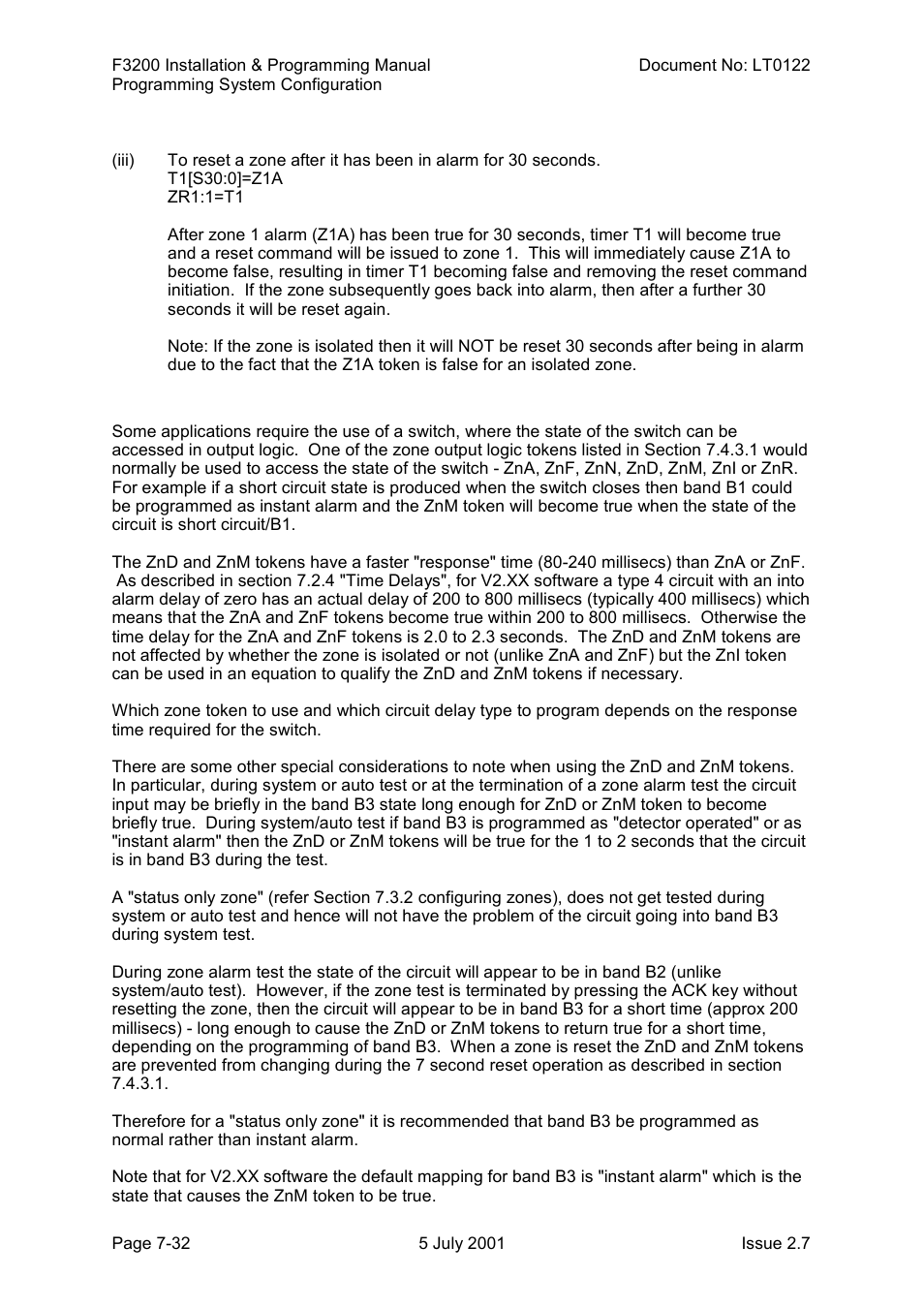 F3200 Installation & Programming Manual
Programming System Configuration

Document No: LT0122

(iii) To reset a zone after it has been in alarm for 30 seconds.
T1[S30:0]=Z1A
ZR1:1=T1

After zone 1 alarm (Z1A) has been true for 30 seconds, timer T1 will become true and a reset command will be issued to zone 1. This will immediately cause Z1A to become false, resulting in timer T1 becoming false and removing the reset command initiation. If the zone subsequently goes back into alarm, then after a further 30 seconds it will be reset again.

Note: If the zone is isolated then it will NOT be reset 30 seconds after being in alarm due to the fact that the Z1A token is false for an isolated zone.

Some applications require the use of a switch, where the state of the switch can be accessed in output logic. One of the zone output logic tokens listed in Section 7.4.3.1 would normally be used to access the state of the switch - ZnA, ZnF, ZnN, ZnD, ZnM, ZnI or ZnR. For example if a short circuit state is produced when the switch closes then band B1 could be programmed as instant alarm and the ZnM token will become true when the state of the circuit is short circuit/B1.

The ZnD and ZnM tokens have a faster "response" time (80-240 millisecs) than ZnA or ZnF. As described in section 7.2.4 "Time Delays", for V2.XX software a type 4 circuit with an into alarm delay of zero has an actual delay of 200 to 800 millisecs (typically 400 millisecs) which means that the ZnA and ZnF tokens become true within 200 to 800 millisecs. Otherwise the time delay for the ZnA and ZnF tokens is 2.0 to 2.3 seconds. The ZnD and ZnM tokens are not affected by whether the zone is isolated or not (unlike ZnA and ZnF) but the ZnI token can be used in an equation to qualify the ZnD and ZnM tokens if necessary.

Which zone token to use and which circuit delay type to program depends on the response time required for the switch.

There are some other special considerations to note when using the ZnD and ZnM tokens. In particular, during system or auto test or at the termination of a zone alarm test the circuit input may be briefly in the band B3 state long enough for ZnD or ZnM token to become briefly true. During system/auto test if band B3 is programmed as "detector operated" or as "instant alarm" then the ZnD or ZnM tokens will be true for the 1 to 2 seconds that the circuit is in band B3 during the test.

A "status only zone" (refer Section 7.3.2 configuring zones), does not get tested during system or auto test and hence will not have the problem of the circuit going into band B3 during system test.

During zone alarm test the state of the circuit will appear to be in band B2 (unlike system/auto test). However, if the zone test is terminated by pressing the ACK key without resetting the zone, then the circuit will appear to be in band B3 for a short time (approx 200 millisecs) - long enough to cause the ZnD or ZnM tokens to return true for a short time, depending on the programming of band B3. When a zone is reset the ZnD and ZnM tokens are prevented from changing during the 7 second reset operation as described in section 7.4.3.1.

Therefore for a "status only zone" it is recommended that band B3 be programmed as normal rather than instant alarm.

Note that for V2.XX software the default mapping for band B3 is "instant alarm" which is the state that causes the ZnM token to be true.

Page 7-32
5 July 2001
Issue 2.7